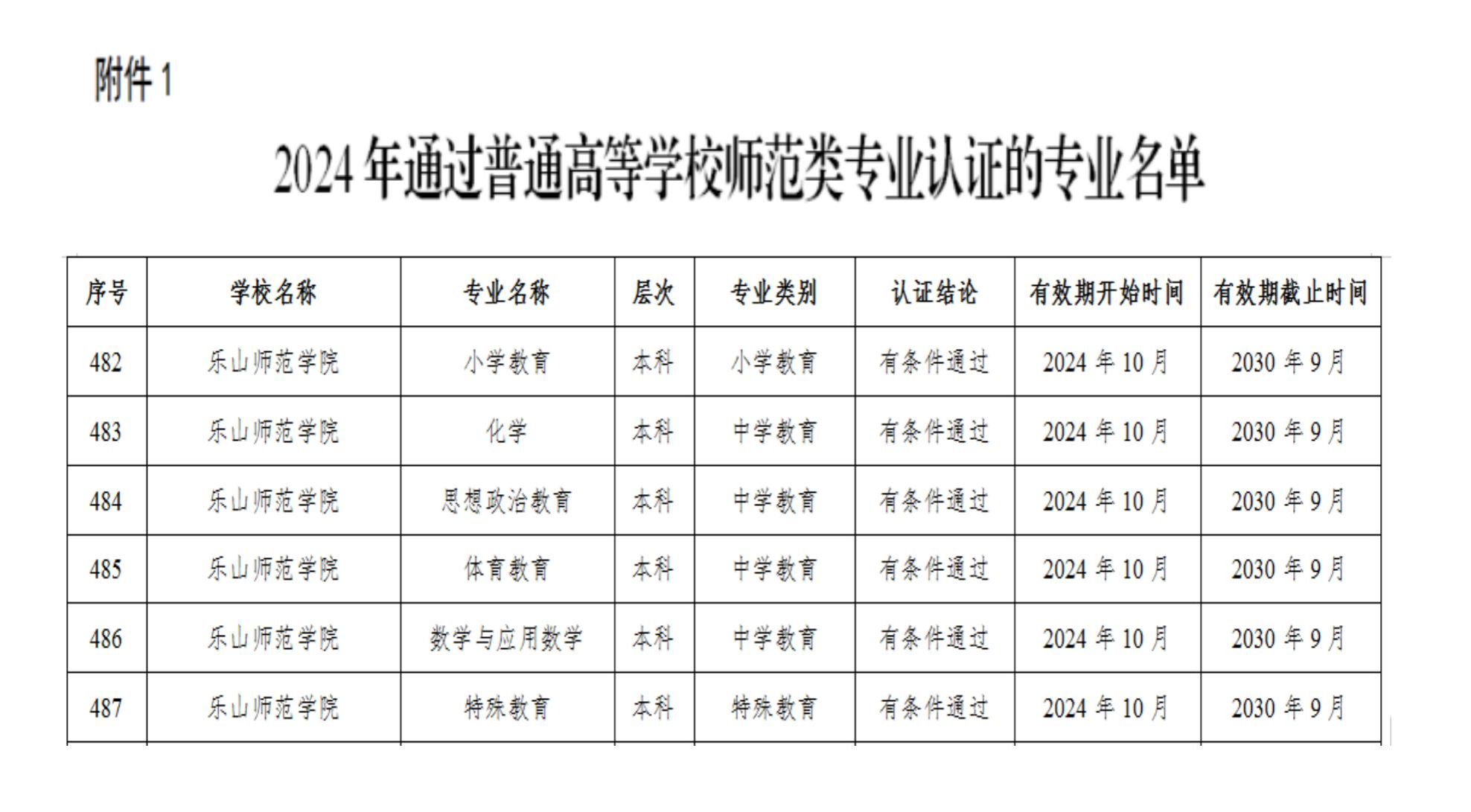 附件 1

2024 年通过普通高等学校师范类专业认证的专业名单

| 序号 | 学校名称 | 专业名称 | 层次 | 专业类别 | 认证结论 | 有效期开始时间 | 有效期截止时间 |
|---|---|---|---|---|---|---|---|
| 482 | 乐山师范学院 | 小学教育 | 本科 | 小学教育 | 有条件通过 | 2024 年 10 月 | 2030 年 9 月 |
| 483 | 乐山师范学院 | 化学 | 本科 | 中学教育 | 有条件通过 | 2024 年 10 月 | 2030 年 9 月 |
| 484 | 乐山师范学院 | 思想政治教育 | 本科 | 中学教育 | 有条件通过 | 2024 年 10 月 | 2030 年 9 月 |
| 485 | 乐山师范学院 | 体育教育 | 本科 | 中学教育 | 有条件通过 | 2024 年 10 月 | 2030 年 9 月 |
| 486 | 乐山师范学院 | 数学与应用数学 | 本科 | 中学教育 | 有条件通过 | 2024 年 10 月 | 2030 年 9 月 |
| 487 | 乐山师范学院 | 特殊教育 | 本科 | 特殊教育 | 有条件通过 | 2024 年 10 月 | 2030 年 9 月 |